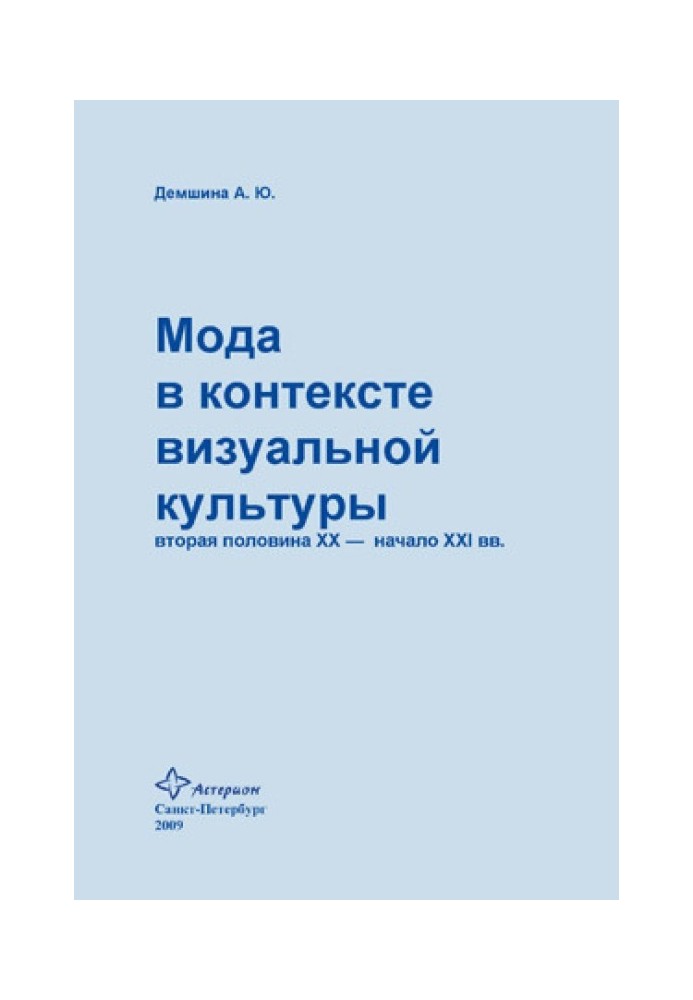 Демшина А. Ю.

Мода в контексте визуальной культуры
вторая половина XX — начало XXI вв.

Астерион
Санкт-Петербург
2009